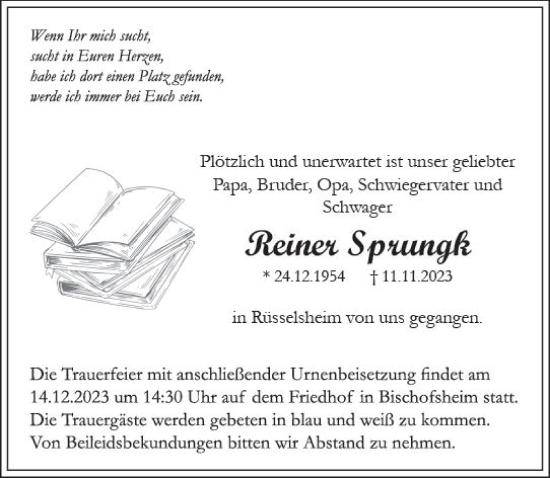 Wenn Ihr mich sucht,
sucht in Euren Herzen,
habe ich dort einen Platz gefunden,
werde ich immer bei Euch sein.

Plötzlich und unerwartet ist unser geliebter Papa, Bruder, Opa, Schwiegervater und Schwager

Reiner Sprungk

* 24.12.1954 † 11.11.2023

in Rüsselsheim von uns gegangen.

Die Trauerfeier mit anschließender Urnenbeisetzung findet am 14.12.2023 um 14:30 Uhr auf dem Friedhof in Bischofsheim statt. Die Trauergäste werden gebeten in blau und weiß zu kommen. Von Beileidsbekundungen bitten wir Abstand zu nehmen.